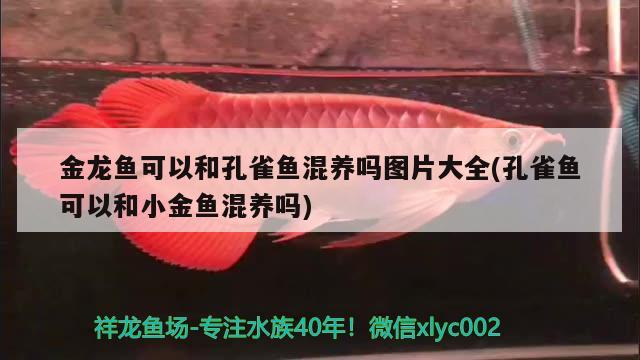 金龙鱼可以和孔雀鱼混养吗图片大全(孔雀鱼可以和小金鱼混养吗)

祥龙鱼场-专注水族40年！微信xlyc002